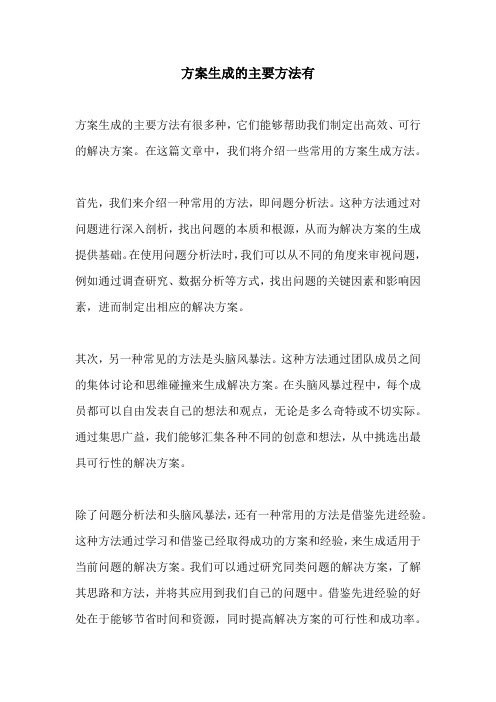 方案生成的主要方法有

方案生成的主要方法有很多种，它们能够帮助我们制定出高效、可行的解决方案。在这篇文章中，我们将介绍一些常用的方案生成方法。

首先，我们来介绍一种常用的方法，即问题分析法。这种方法通过对问题进行深入剖析，找出问题的本质和根源，从而为解决方案的生成提供基础。在使用问题分析法时，我们可以从不同的角度来审视问题，例如通过调查研究、数据分析等方式，找出问题的关键因素和影响因素，进而制定出相应的解决方案。

其次，另一种常见的方法是头脑风暴法。这种方法通过团队成员之间的集体讨论和思维碰撞来生成解决方案。在头脑风暴过程中，每个成员都可以自由发表自己的想法和观点，无论是多么奇特或不切实际。通过集思广益，我们能够汇集各种不同的创意和想法，从中挑选出最具可行性的解决方案。

除了问题分析法和头脑风暴法，还有一种常用的方法是借鉴先进经验。这种方法通过学习和借鉴已经取得成功的方案和经验，来生成适用于当前问题的解决方案。我们可以通过研究同类问题的解决方案，了解其思路和方法，并将其应用到我们自己的问题中。借鉴先进经验的好处在于能够节省时间和资源，同时提高解决方案的可行性和成功率。